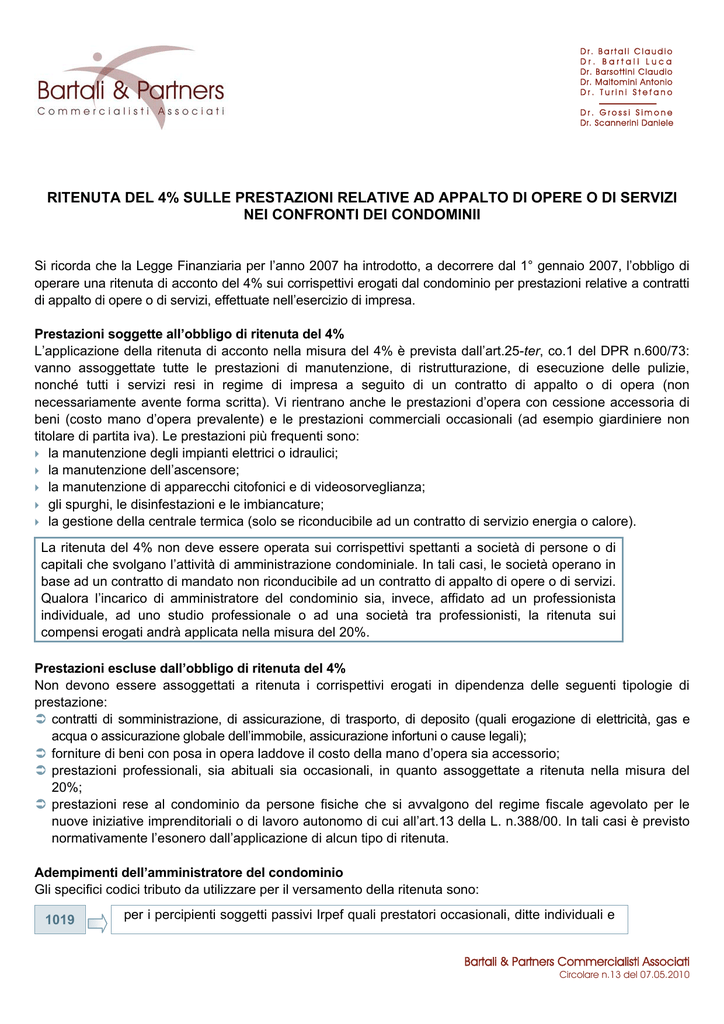 Bartali & Partners
Commercialisti Associati

Dr. Bartali Claudio
Dr. Bartali Luca
Dr. Barsottini Claudio
Dr. Maltomini Antonio
Dr. Turini Stefano
Dr. Grossi Simone
Dr. Scannerini Daniele

RITENUTA DEL 4% SULLE PRESTAZIONI RELATIVE AD APPALTO DI OPERE O DI SERVIZI NEI CONFRONTI DEI CONDOMINII

Si ricorda che la Legge Finanziaria per l'anno 2007 ha introdotto, a decorrere dal 1° gennaio 2007, l'obbligo di operare una ritenuta di acconto del 4% sui corrispettivi erogati dal condominio per prestazioni relative a contratti di appalto di opere o di servizi, effettuate nell'esercizio di impresa.

Prestazioni soggette all'obbligo di ritenuta del 4%
L'applicazione della ritenuta di acconto nella misura del 4% è prevista dall'art.25-ter, co.1 del DPR n.600/73: vanno assoggettate tutte le prestazioni di manutenzione, di ristrutturazione, di esecuzione delle pulizie, nonché tutti i servizi resi in regime di impresa a seguito di un contratto di appalto o di opera (non necessariamente avente forma scritta). Vi rientrano anche le prestazioni d'opera con cessione accessoria di beni (costo mano d'opera prevalente) e le prestazioni commerciali occasionali (ad esempio giardiniere non titolare di partita iva). Le prestazioni più frequenti sono:
la manutenzione degli impianti elettrici o idraulici;
la manutenzione dell'ascensore;
la manutenzione di apparecchi citofonici e di videosorveglianza;
gli spurghi, le disinfestazioni e le imbiancature;
la gestione della centrale termica (solo se riconducibile ad un contratto di servizio energia o calore).

La ritenuta del 4% non deve essere operata sui corrispettivi spettanti a società di persone o di capitali che svolgano l'attività di amministrazione condominiale. In tali casi, le società operano in base ad un contratto di mandato non riconducibile ad un contratto di appalto di opere o di servizi. Qualora l'incarico di amministratore del condominio sia, invece, affidato ad un professionista individuale, ad uno studio professionale o ad una società tra professionisti, la ritenuta sui compensi erogati andrà applicata nella misura del 20%.

Prestazioni escluse dall'obbligo di ritenuta del 4%
Non devono essere assoggettati a ritenuta i corrispettivi erogati in dipendenza delle seguenti tipologie di prestazione:
contratti di somministrazione, di assicurazione, di trasporto, di deposito (quali erogazione di elettricità, gas e acqua o assicurazione globale dell'immobile, assicurazione infortuni o cause legali);
forniture di beni con posa in opera laddove il costo della mano d'opera sia accessorio;
prestazioni professionali, sia abituali sia occasionali, in quanto assoggettate a ritenuta nella misura del 20%;
prestazioni rese al condominio da persone fisiche che si avvalgono del regime fiscale agevolato per le nuove iniziative imprenditoriali o di lavoro autonomo di cui all'art.13 della L. n.388/00. In tali casi è previsto normativamente l'esonero dall'applicazione di alcun tipo di ritenuta.

Adempimenti dell'amministratore del condominio
Gli specifici codici tributo da utilizzare per il versamento della ritenuta sono:
1019 per i percipienti soggetti passivi Irpef quali prestatori occasionali, ditte individuali e

Bartali & Partners Commercialisti Associati
Circolare n.13 del 07.05.2010